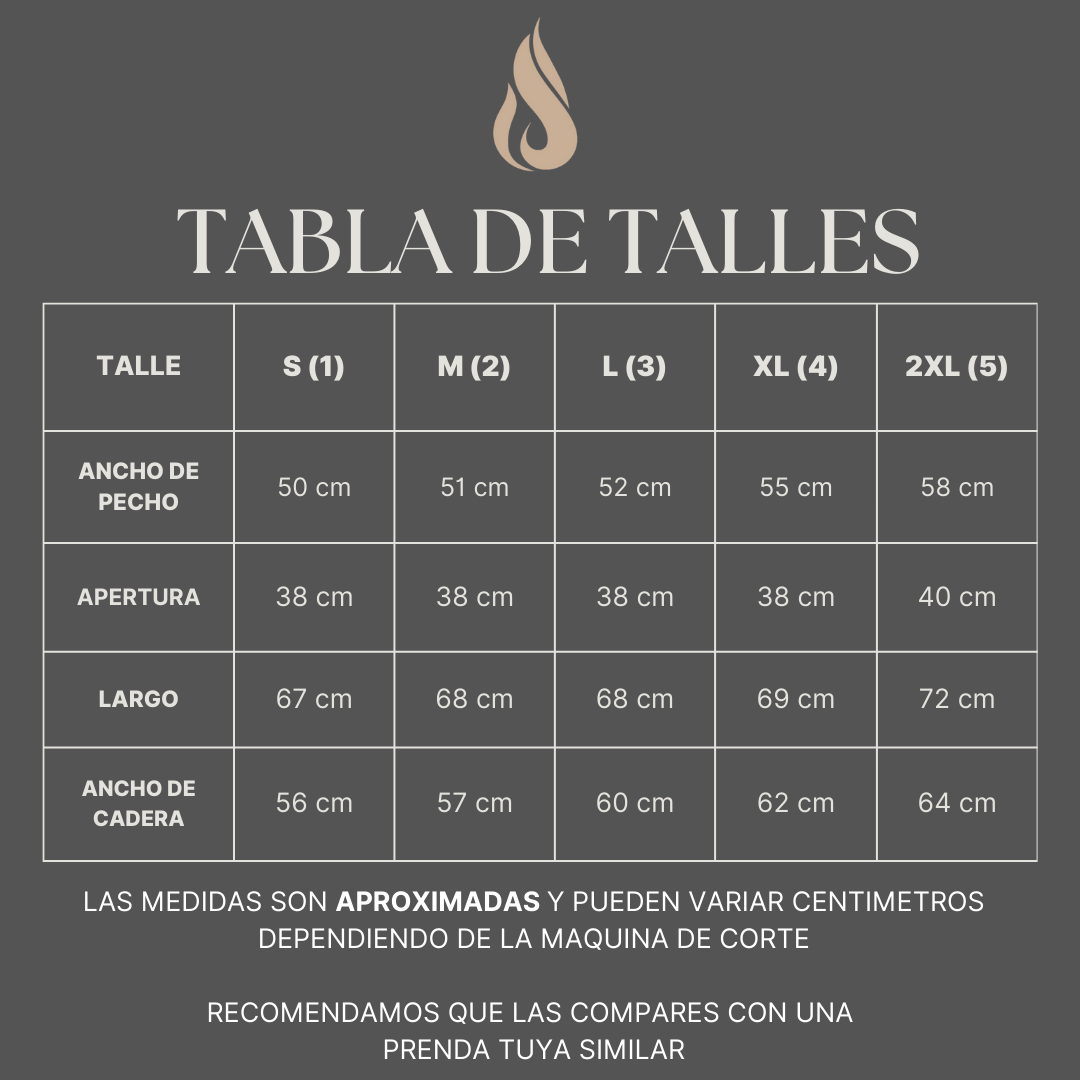 TABLA DE TALLES

| TALLE | S (1) | M (2) | L (3) | XL (4) | 2XL (5) |
|---|---|---|---|---|---|
| ANCHO DE PECHO | 50 cm | 51 cm | 52 cm | 55 cm | 58 cm |
| APERTURA | 38 cm | 38 cm | 38 cm | 38 cm | 40 cm |
| LARGO | 67 cm | 68 cm | 68 cm | 69 cm | 72 cm |
| ANCHO DE CADERA | 56 cm | 57 cm | 60 cm | 62 cm | 64 cm |

LAS MEDIDAS SON APROXIMADAS Y PUEDEN VARIAR CENTIMETROS DEPENDIENDO DE LA MAQUINA DE CORTE

RECOMENDAMOS QUE LAS COMPARES CON UNA PRENDA TUYA SIMILAR